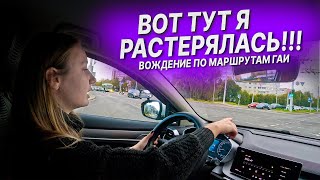 ВОТ ТУТ Я РАСТЕРЯЛАСЬ!!!
ВОЖДЕНИЕ ПО МАРШРУТАМ ГАИ